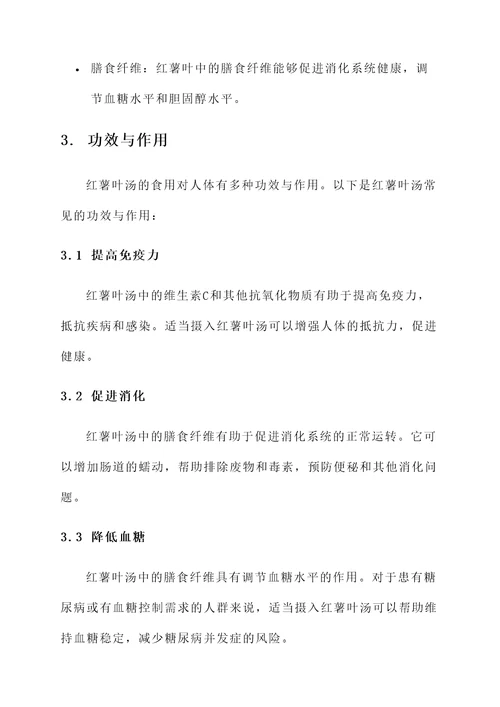 • 膳食纤维：红薯叶中的膳食纤维能够促进消化系统健康，调节血糖水平和胆固醇水平。

3. 功效与作用

红薯叶汤的食用对人体有多种功效与作用。以下是红薯叶汤常见的功效与作用：

3.1 提高免疫力

红薯叶汤中的维生素C和其他抗氧化物质有助于提高免疫力，抵抗疾病和感染。适当摄入红薯叶汤可以增强人体的抵抗力，促进健康。

3.2 促进消化

红薯叶汤中的膳食纤维有助于促进消化系统的正常运转。它可以增加肠道的蠕动，帮助排除废物和毒素，预防便秘和其他消化问题。

3.3 降低血糖

红薯叶汤中的膳食纤维具有调节血糖水平的作用。对于患有糖尿病或有血糖控制需求的人群来说，适当摄入红薯叶汤可以帮助维持血糖稳定，减少糖尿病并发症的风险。